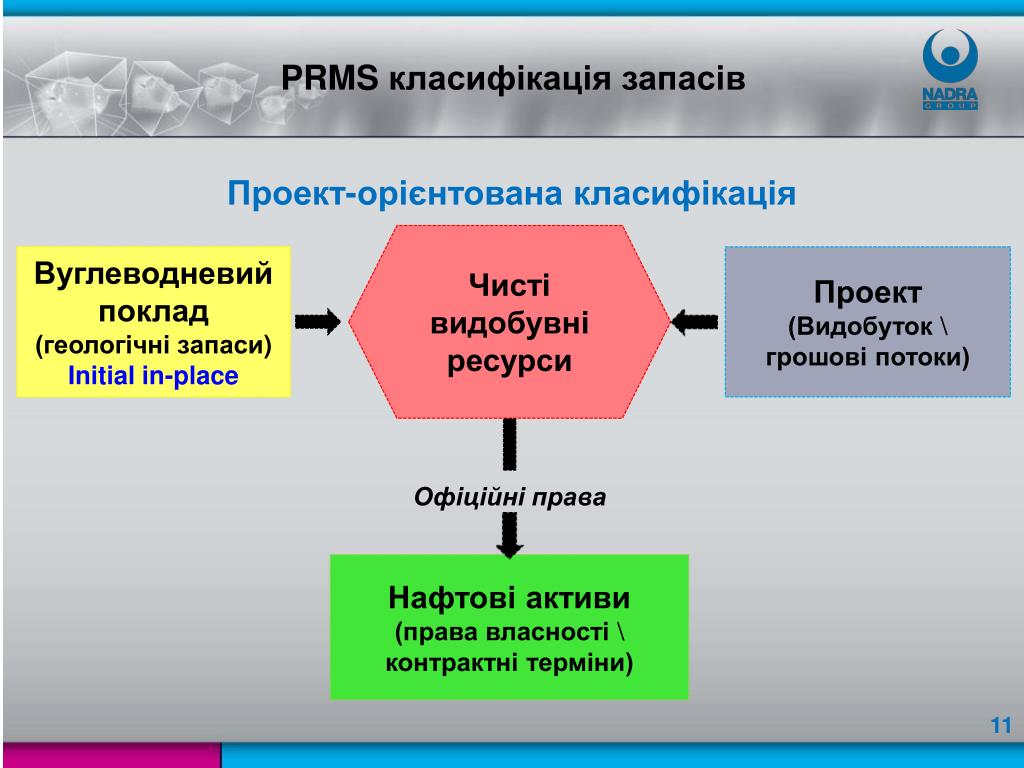 PRMS класифікація запасів

NADRA GROUP

Проект-орієнтована класифікація

Вуглеводневий поклад
(геологічні запаси)
Initial in-place

Чисті видобувні ресурси

Проект
(Видобуток \ грошові потоки)

Офіційні права

Нафтові активи
(права власності \ контрактні терміни)

11